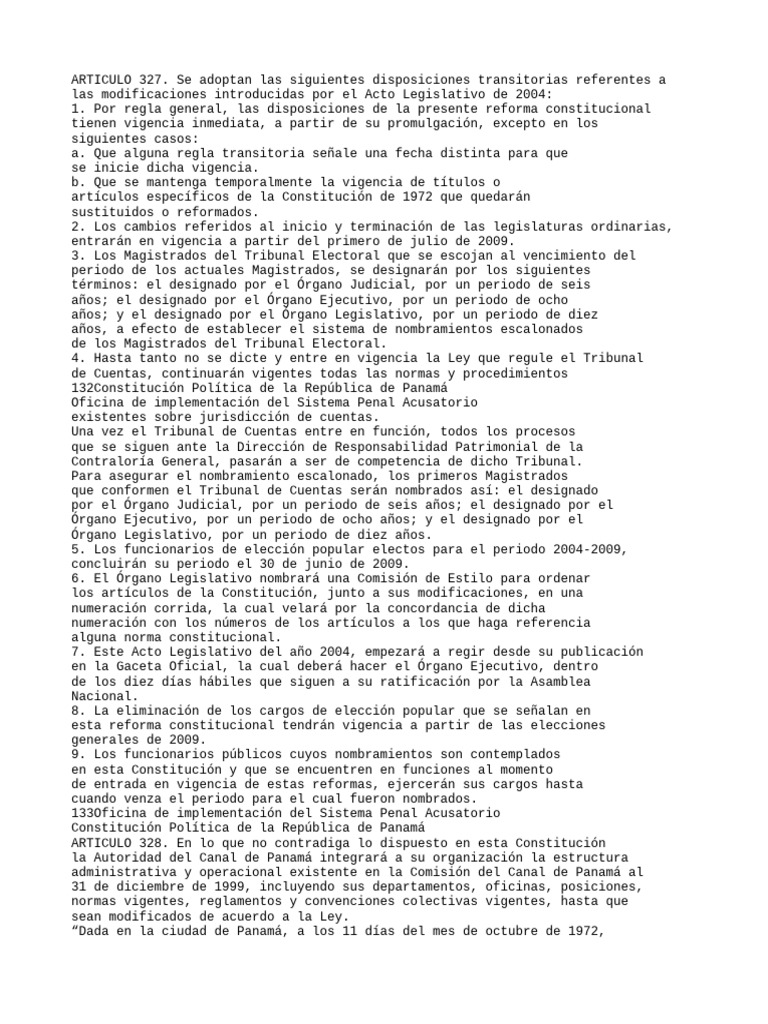 ARTICULO 327. Se adoptan las siguientes disposiciones transitorias referentes a las modificaciones introducidas por el Acto Legislativo de 2004:
1. Por regla general, las disposiciones de la presente reforma constitucional tienen vigencia inmediata, a partir de su promulgación, excepto en los siguientes casos:
a. Que alguna regla transitoria señale una fecha distinta para que se inicie dicha vigencia.
b. Que se mantenga temporalmente la vigencia de títulos o artículos específicos de la Constitución de 1972 que quedarán sustituidos o reformados.
2. Los cambios referidos al inicio y terminación de las legislaturas ordinarias, entrarán en vigencia a partir del primero de julio de 2009.
3. Los Magistrados del Tribunal Electoral que se escojan al vencimiento del periodo de los actuales Magistrados, se designarán por los siguientes términos: el designado por el Órgano Judicial, por un periodo de seis años; el designado por el Órgano Ejecutivo, por un periodo de ocho años; y el designado por el Órgano Legislativo, por un periodo de diez años, a efecto de establecer el sistema de nombramientos escalonados de los Magistrados del Tribunal Electoral.
4. Hasta tanto no se dicte y entre en vigencia la Ley que regule el Tribunal de Cuentas, continuarán vigentes todas las normas y procedimientos
132Constitución Política de la República de Panamá
Oficina de implementación del Sistema Penal Acusatorio
existentes sobre jurisdicción de cuentas.
Una vez el Tribunal de Cuentas entre en función, todos los procesos que se siguen ante la Dirección de Responsabilidad Patrimonial de la Contraloría General, pasarán a ser de competencia de dicho Tribunal.
Para asegurar el nombramiento escalonado, los primeros Magistrados que conformen el Tribunal de Cuentas serán nombrados así: el designado por el Órgano Judicial, por un periodo de seis años; el designado por el Órgano Ejecutivo, por un periodo de ocho años; y el designado por el Órgano Legislativo, por un periodo de diez años.
5. Los funcionarios de elección popular electos para el periodo 2004-2009, concluirán su periodo el 30 de junio de 2009.
6. El Órgano Legislativo nombrará una Comisión de Estilo para ordenar los artículos de la Constitución, junto a sus modificaciones, en una numeración corrida, la cual velará por la concordancia de dicha numeración con los números de los artículos a los que haga referencia alguna norma constitucional.
7. Este Acto Legislativo del año 2004, empezará a regir desde su publicación en la Gaceta Oficial, la cual deberá hacer el Órgano Ejecutivo, dentro de los diez días hábiles que siguen a su ratificación por la Asamblea Nacional.
8. La eliminación de los cargos de elección popular que se señalan en esta reforma constitucional tendrán vigencia a partir de las elecciones generales de 2009.
9. Los funcionarios públicos cuyos nombramientos son contemplados en esta Constitución y que se encuentren en funciones al momento de entrada en vigencia de estas reformas, ejercerán sus cargos hasta cuando venza el periodo para el cual fueron nombrados.
133Oficina de implementación del Sistema Penal Acusatorio
Constitución Política de la República de Panamá
ARTICULO 328. En lo que no contradiga lo dispuesto en esta Constitución la Autoridad del Canal de Panamá integrará a su organización la estructura administrativa y operacional existente en la Comisión del Canal de Panamá al 31 de diciembre de 1999, incluyendo sus departamentos, oficinas, posiciones, normas vigentes, reglamentos y convenciones colectivas vigentes, hasta que sean modificados de acuerdo a la Ley.
“Dada en la ciudad de Panamá, a los 11 días del mes de octubre de 1972,